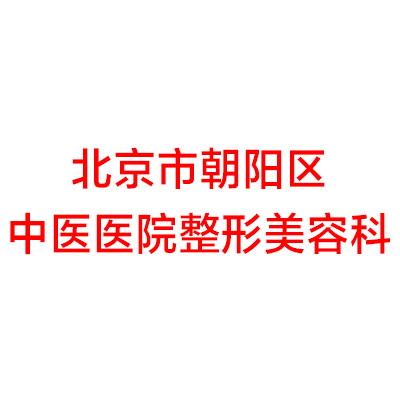 北京市朝阳区
中医医院整形美容科